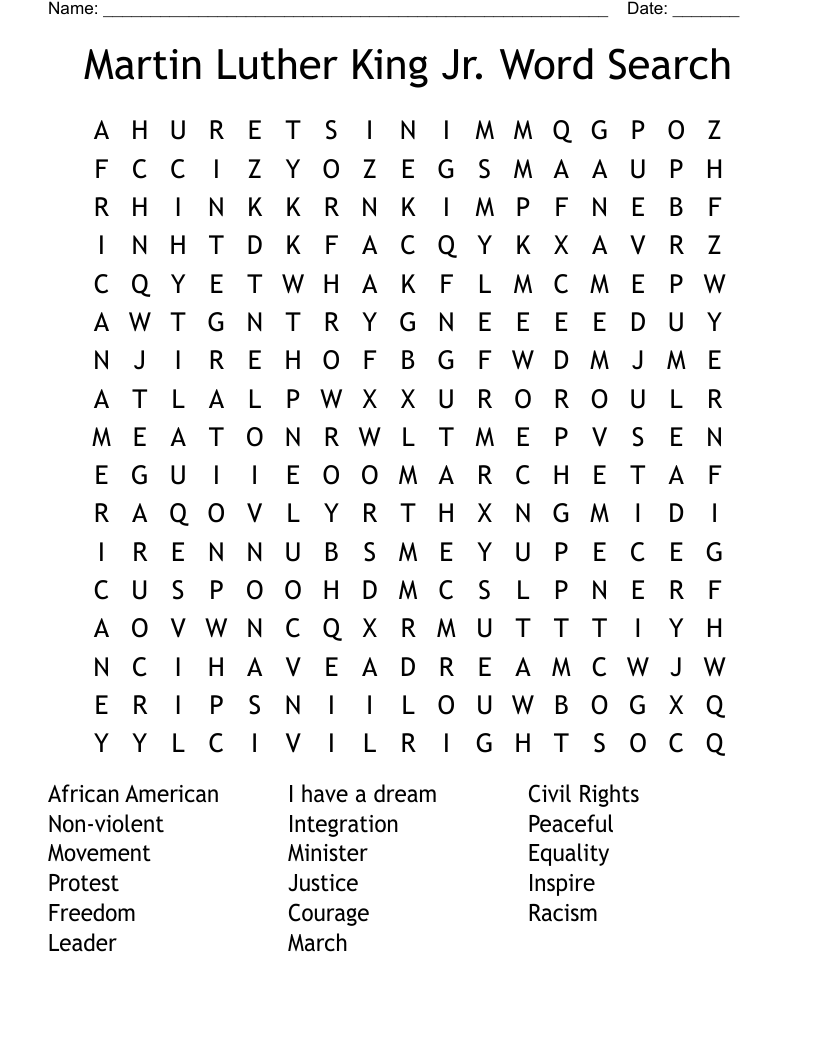 Name: ______________________________________________________ Date: _______

Martin Luther King Jr. Word Search

A H U R E T S I N I M M Q G P O Z
F C C I Z Y O Z E G S M A A U P H
R H I N K K R N K I M P F N E B F
I N H T D K F A C Q Y K X A V R Z
C Q Y E T W H A K F L M C M E P W
A W T G N T R Y G N E E E E D U Y
N J I R E H O F B G F W D M J M E
A T L A L P W X X U R O R O U L R
M E A T O N R W L T M E P V S E N
E G U I I E O O M A R C H E T A F
R A Q O V L Y R T H X N G M I D I
I R E N N U B S M E Y U P E C E G
C U S P O O H D M C S L P N E R F
A O V W N C Q X R M U T T T I Y H
N C I H A V E A D R E A M C W J W
E R I P S N I I L O U W B O G X Q
Y Y L C I V I L R I G H T S O C Q

African American
Non-violent
Movement
Protest
Freedom
Leader

I have a dream
Integration
Minister
Justice
Courage
March

Civil Rights
Peaceful
Equality
Inspire
Racism